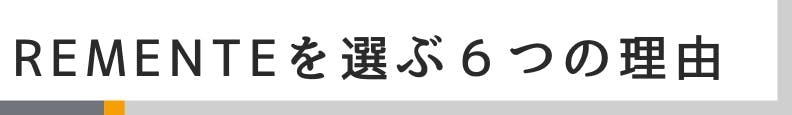 REMENTEを選ぶ６つの理由